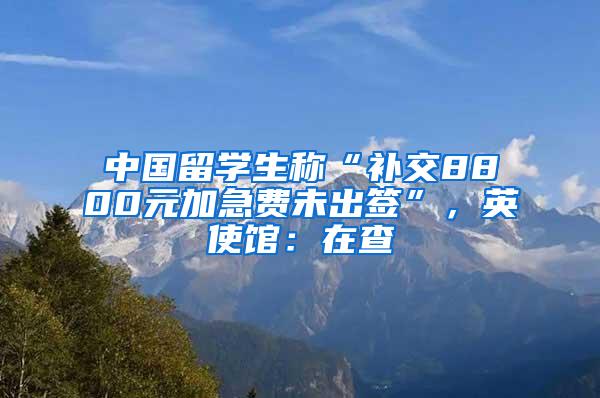 中国留学生称“补交8800元加急费未出签”，英使馆：在查